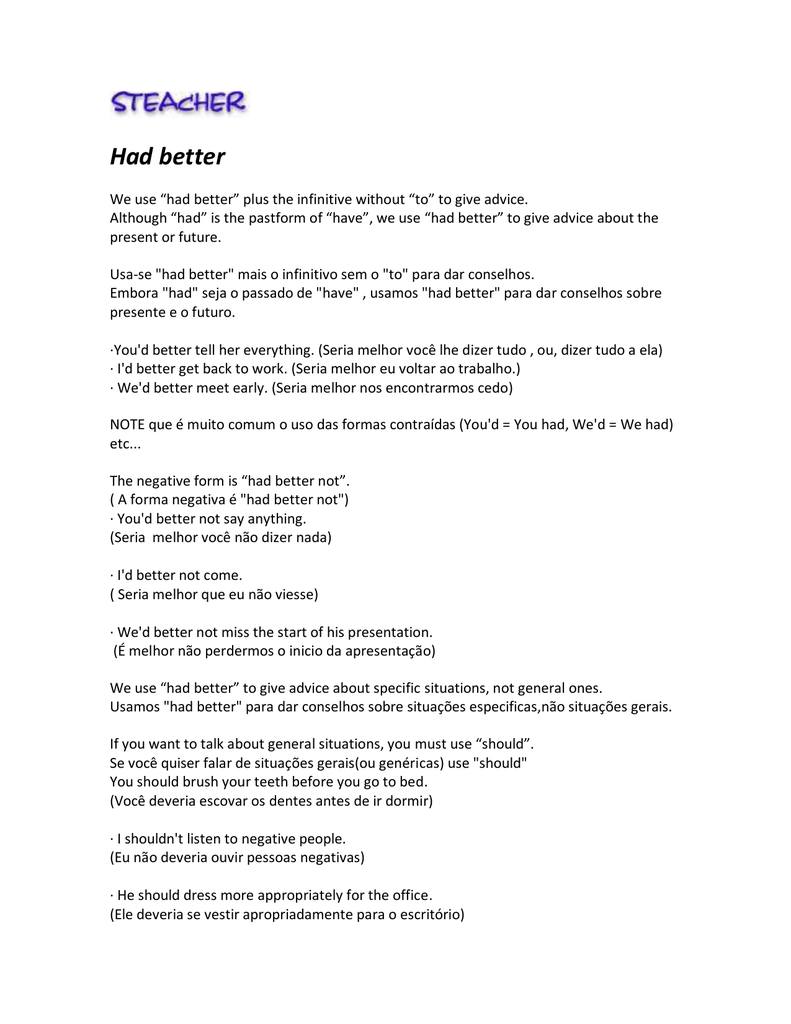 STEACHER

Had better

We use “had better” plus the infinitive without “to” to give advice.
Although “had” is the pastform of “have”, we use “had better” to give advice about the present or future.

Usa-se "had better" mais o infinitivo sem o "to" para dar conselhos.
Embora "had" seja o passado de "have" , usamos "had better" para dar conselhos sobre presente e o futuro.

·You'd better tell her everything. (Seria melhor você lhe dizer tudo , ou, dizer tudo a ela)
· I'd better get back to work. (Seria melhor eu voltar ao trabalho.)
· We'd better meet early. (Seria melhor nos encontrarmos cedo)

NOTE que é muito comum o uso das formas contraídas (You'd = You had, We'd = We had) etc...

The negative form is “had better not”.
( A forma negativa é "had better not")
· You'd better not say anything.
(Seria melhor você não dizer nada)

· I'd better not come.
( Seria melhor que eu não viesse)

· We'd better not miss the start of his presentation.
(É melhor não perdermos o inicio da apresentação)

We use “had better” to give advice about specific situations, not general ones.
Usamos "had better" para dar conselhos sobre situações especificas,não situações gerais.

If you want to talk about general situations, you must use “should”.
Se você quiser falar de situações gerais(ou genéricas) use "should"
You should brush your teeth before you go to bed.
(Você deveria escovar os dentes antes de ir dormir)

· I shouldn't listen to negative people.
(Eu não deveria ouvir pessoas negativas)

· He should dress more appropriately for the office.
(Ele deveria se vestir apropriadamente para o escritório)